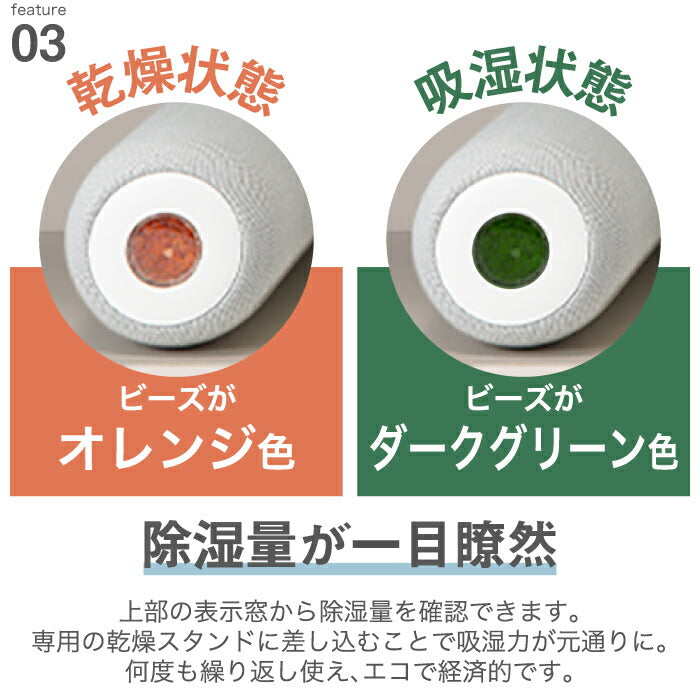 feature
03

乾燥状態

ビーズが
オレンジ色

吸湿状態

ビーズが
ダークグリーン色

除湿量が一目瞭然

上部の表示窓から除湿量を確認できます。
専用の乾燥スタンドに差し込むことで吸湿力が元通りに。
何度も繰り返し使え、エコで経済的です。